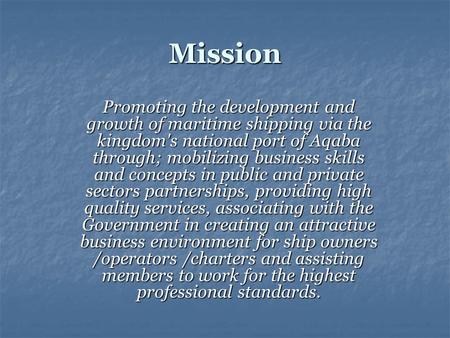 Mission

Promoting the development and growth of maritime shipping via the kingdom's national port of Aqaba through; mobilizing business skills and concepts in public and private sectors partnerships, providing high quality services, associating with the Government in creating an attractive business environment for ship owners /operators /charters and assisting members to work for the highest professional standards.